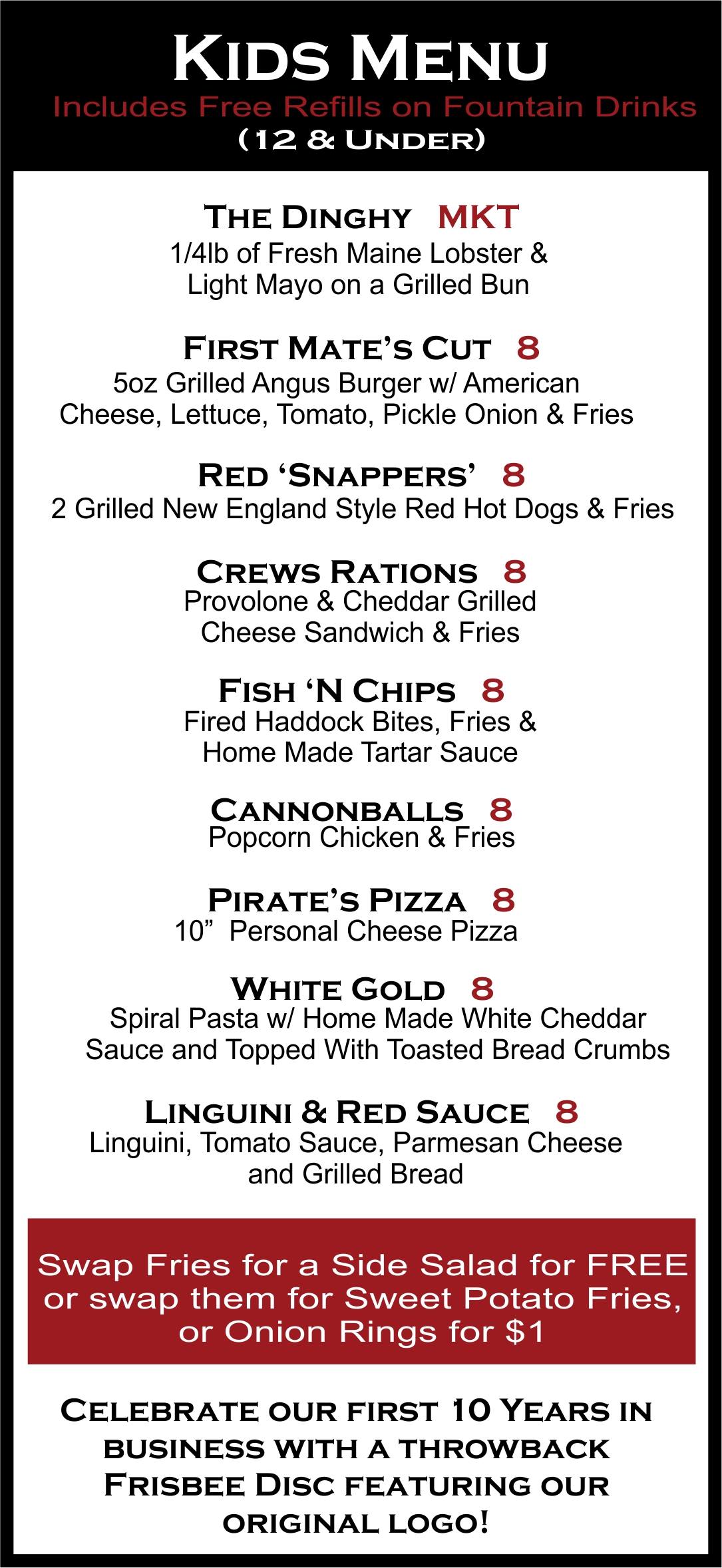 KIDS MENU
Includes Free Refills on Fountain Drinks
(12 & UNDER)

THE DINGHY MKT
1/4lb of Fresh Maine Lobster & Light Mayo on a Grilled Bun

FIRST MATE'S CUT 8
5oz Grilled Angus Burger w/ American Cheese, Lettuce, Tomato, Pickle Onion & Fries

RED 'SNAPPERS' 8
2 Grilled New England Style Red Hot Dogs & Fries

CREWS RATIONS 8
Provolone & Cheddar Grilled Cheese Sandwich & Fries

FISH 'N CHIPS 8
Fired Haddock Bites, Fries & Home Made Tartar Sauce

CANNONBALLS 8
Popcorn Chicken & Fries

PIRATE'S PIZZA 8
10" Personal Cheese Pizza

WHITE GOLD 8
Spiral Pasta w/ Home Made White Cheddar Sauce and Topped With Toasted Bread Crumbs

LINGUINI & RED SAUCE 8
Linguini, Tomato Sauce, Parmesan Cheese and Grilled Bread

Swap Fries for a Side Salad for FREE or swap them for Sweet Potato Fries, or Onion Rings for $1

CELEBRATE OUR FIRST 10 YEARS IN BUSINESS WITH A THROWBACK FRISBEE DISC FEATURING OUR ORIGINAL LOGO!